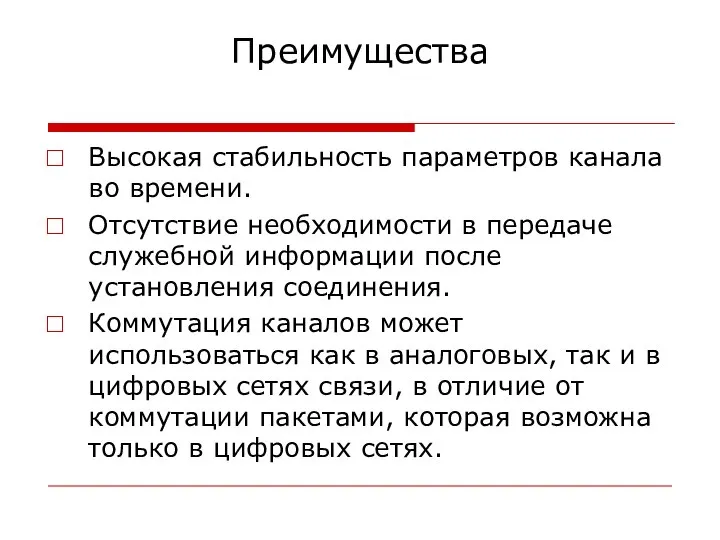 Преимущества

□ Высокая стабильность параметров канала во времени.

□ Отсутствие необходимости в передаче служебной информации после установления соединения.

□ Коммутация каналов может использоваться как в аналоговых, так и в цифровых сетях связи, в отличие от коммутации пакетами, которая возможна только в цифровых сетях.